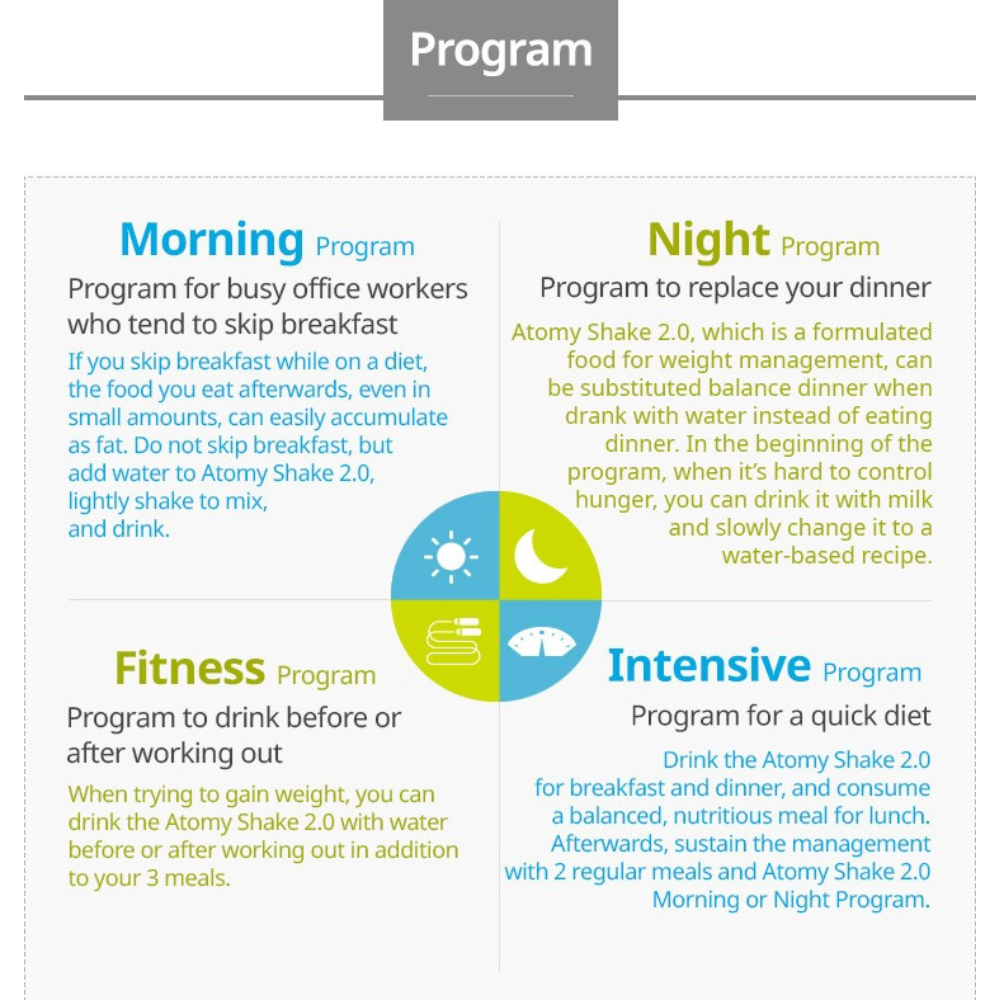 Program

Morning Program

Program for busy office workers who tend to skip breakfast

If you skip breakfast while on a diet, the food you eat afterwards, even in small amounts, can easily accumulate as fat. Do not skip breakfast, but add water to Atomy Shake 2.0, lightly shake to mix, and drink.

Night Program

Program to replace your dinner

Atomy Shake 2.0, which is a formulated food for weight management, can be substituted balance dinner when drank with water instead of eating dinner. In the beginning of the program, when it's hard to control hunger, you can drink it with milk and slowly change it to a water-based recipe.

Fitness Program

Program to drink before or after working out

When trying to gain weight, you can drink the Atomy Shake 2.0 with water before or after working out in addition to your 3 meals.

Intensive Program

Program for a quick diet

Drink the Atomy Shake 2.0 for breakfast and dinner, and consume a balanced, nutritious meal for lunch. Afterwards, sustain the management with 2 regular meals and Atomy Shake 2.0 Morning or Night Program.